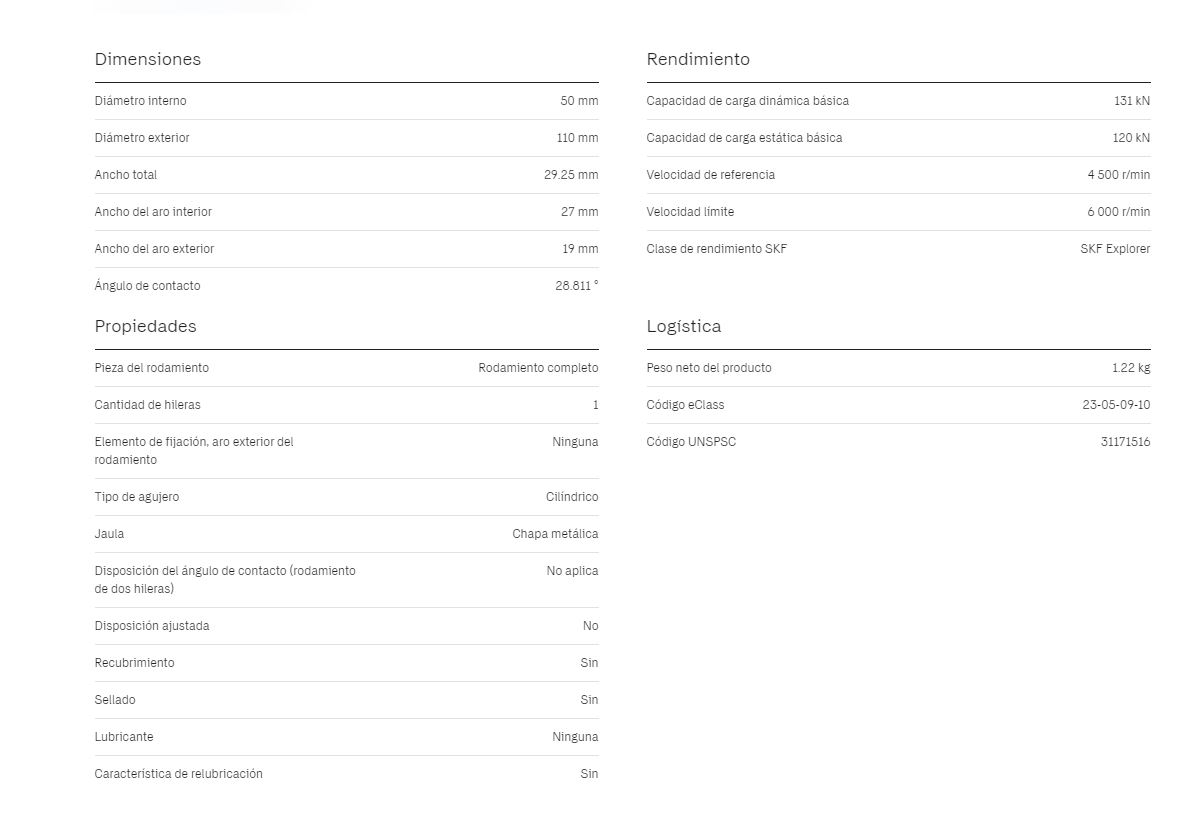 Dimensiones

| | |
|---|---|
| Diámetro interno | 50 mm |
| Diámetro exterior | 110 mm |
| Ancho total | 29.25 mm |
| Ancho del aro interior | 27 mm |
| Ancho del aro exterior | 19 mm |
| Ángulo de contacto | 28.811 ° |

Propiedades

| | |
|---|---|
| Pieza del rodamiento | Rodamiento completo |
| Cantidad de hileras | 1 |
| Elemento de fijación, aro exterior del rodamiento | Ninguna |
| Tipo de agujero | Cilíndrico |
| Jaula | Chapa metálica |
| Disposición del ángulo de contacto (rodamiento de dos hileras) | No aplica |
| Disposición ajustada | No |
| Recubrimiento | Sin |
| Sellado | Sin |
| Lubricante | Ninguna |
| Característica de relubricación | Sin |

Rendimiento

| | |
|---|---|
| Capacidad de carga dinámica básica | 131 kN |
| Capacidad de carga estática básica | 120 kN |
| Velocidad de referencia | 4 500 r/min |
| Velocidad límite | 6 000 r/min |
| Clase de rendimiento SKF | SKF Explorer |

Logística

| | |
|---|---|
| Peso neto del producto | 1.22 kg |
| Código eClass | 23-05-09-10 |
| Código UNSPSC | 31171516 |